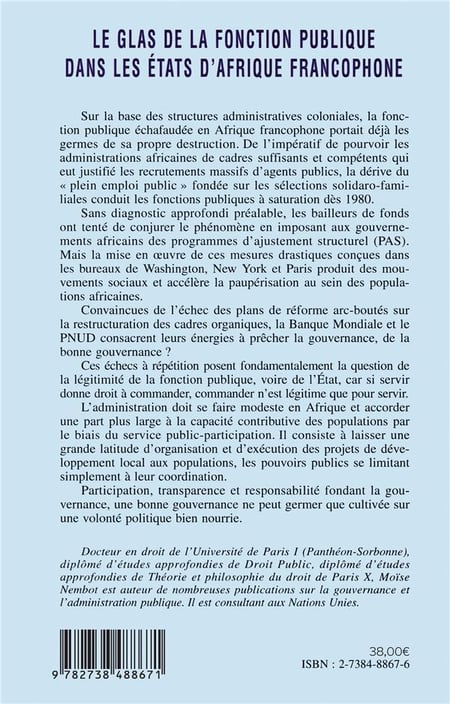 LE GLAS DE LA FONCTION PUBLIQUE
DANS LES ÉTATS D'AFRIQUE FRANCOPHONE

Sur la base des structures administratives coloniales, la fonction publique échafaudée en Afrique francophone portait déjà les germes de sa propre destruction. De l'impératif de pourvoir les administrations africaines de cadres suffisants et compétents qui eut justifié les recrutements massifs d'agents publics, la dérive du « plein emploi public » fondée sur les sélections solidaro-familiales conduit les fonctions publiques à saturation dès 1980.

Sans diagnostic approfondi préalable, les bailleurs de fonds ont tenté de conjurer le phénomène en imposant aux gouvernements africains des programmes d'ajustement structurel (PAS). Mais la mise en œuvre de ces mesures drastiques conçues dans les bureaux de Washington, New York et Paris produit des mouvements sociaux et accélère la paupérisation au sein des populations africaines.

Convaincues de l'échec des plans de réforme arc-boutés sur la restructuration des cadres organiques, la Banque Mondiale et le PNUD consacrent leurs énergies à prêcher la gouvernance, de la bonne gouvernance ?

Ces échecs à répétition posent fondamentalement la question de la légitimité de la fonction publique, voire de l'État, car si servir donne droit à commander, commander n'est légitime que pour servir.

L'administration doit se faire modeste en Afrique et accorder une part plus large à la capacité contributive des populations par le biais du service public-participation. Il consiste à laisser une grande latitude d'organisation et d'exécution des projets de développement local aux populations, les pouvoirs publics se limitant simplement à leur coordination.

Participation, transparence et responsabilité fondant la gouvernance, une bonne gouvernance ne peut germer que cultivée sur une volonté politique bien nourrie.

Docteur en droit de l'Université de Paris I (Panthéon-Sorbonne), diplômé d'études approfondies de Droit Public, diplômé d'études approfondies de Théorie et philosophie du droit de Paris X, Moïse Nembot est auteur de nombreuses publications sur la gouvernance et l'administration publique. Il est consultant aux Nations Unies.

38,00€
ISBN : 2-7384-8867-6

9 782738 488671